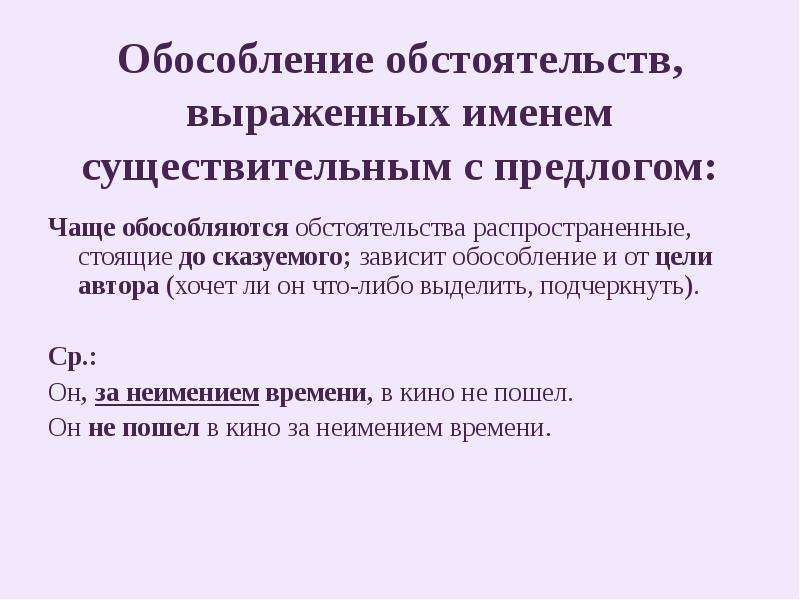 Обособление обстоятельств, выраженных именем существительным с предлогом:

Чаще обособляются обстоятельства распространенные, стоящие до сказуемого; зависит обособление и от цели автора (хочет ли он что-либо выделить, подчеркнуть).

Ср.:

Он, за неимением времени, в кино не пошел.

Он не пошел в кино за неимением времени.